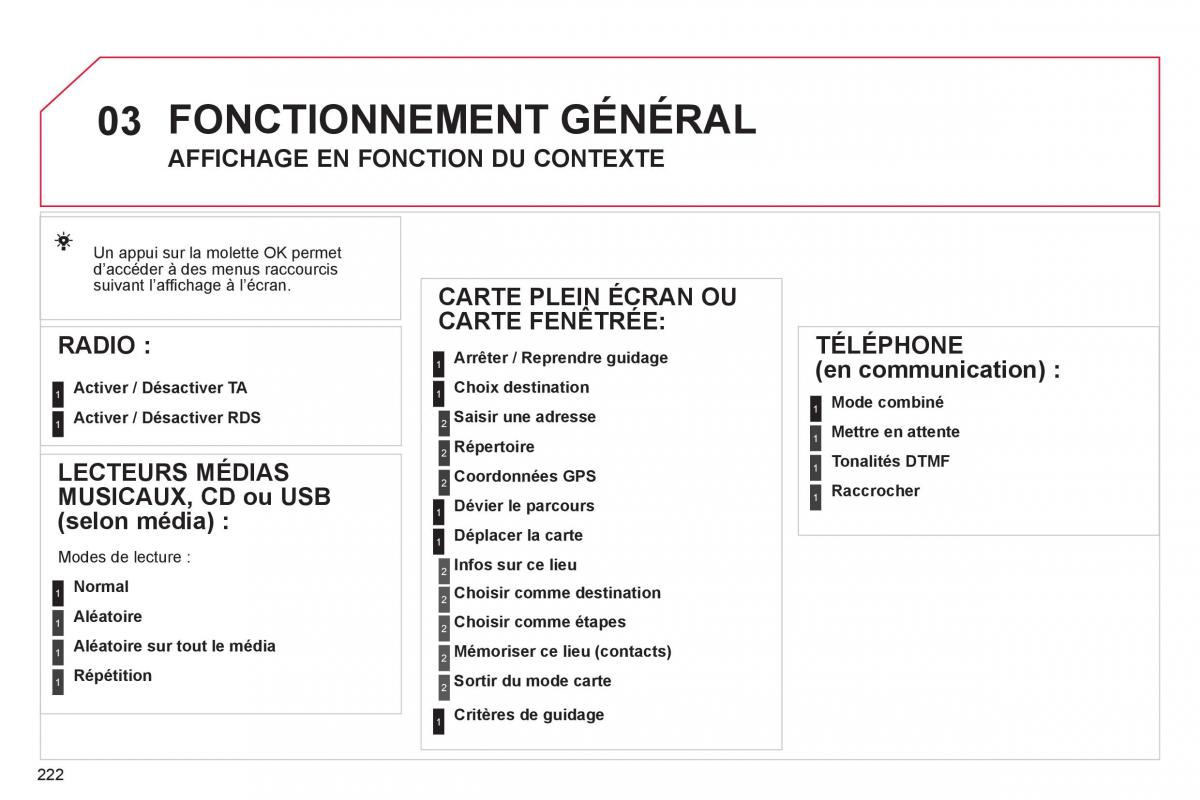 03 FONCTIONNEMENT GÉNÉRAL
AFFICHAGE EN FONCTION DU CONTEXTE

Un appui sur la molette OK permet d'accéder à des menus raccourcis suivant l'affichage à l'écran.

RADIO :

1 Activer / Désactiver TA
1 Activer / Désactiver RDS

LECTEURS MÉDIAS MUSICAUX, CD ou USB (selon média) :

Modes de lecture :

1 Normal
1 Aléatoire
1 Aléatoire sur tout le média
1 Répétition

CARTE PLEIN ÉCRAN OU CARTE FENÊTRÉE:

1 Arrêter / Reprendre guidage
1 Choix destination
2 Saisir une adresse
2 Répertoire
2 Coordonnées GPS
1 Dévier le parcours
1 Déplacer la carte
2 Infos sur ce lieu
2 Choisir comme destination
2 Choisir comme étapes
2 Mémoriser ce lieu (contacts)
2 Sortir du mode carte
1 Critères de guidage

TÉLÉPHONE (en communication) :

1 Mode combiné
1 Mettre en attente
1 Tonalités DTMF
1 Raccrocher

222